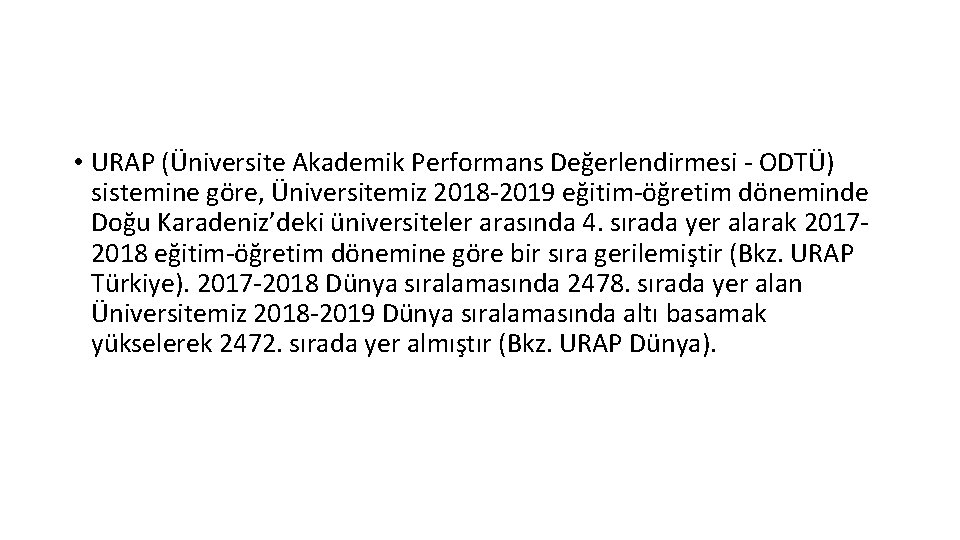 • URAP (Üniversite Akademik Performans Değerlendirmesi - ODTÜ) sistemine göre, Üniversitemiz 2018-2019 eğitim-öğretim döneminde Doğu Karadeniz'deki üniversiteler arasında 4. sırada yer alarak 2017-2018 eğitim-öğretim dönemine göre bir sıra gerilemiştir (Bkz. URAP Türkiye). 2017-2018 Dünya sıralamasında 2478. sırada yer alan Üniversitemiz 2018-2019 Dünya sıralamasında altı basamak yükselerek 2472. sırada yer almıştır (Bkz. URAP Dünya).